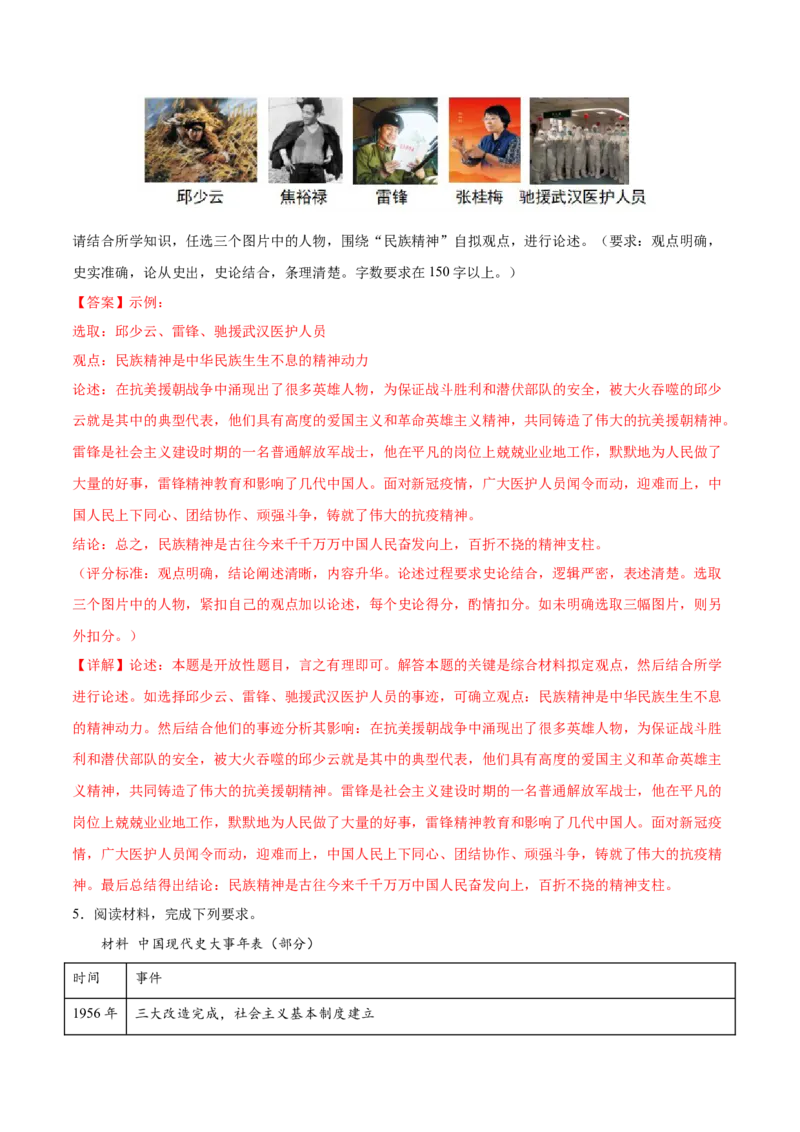 邱少云　焦裕禄　雷锋　张桂梅　驰援武汉医护人员

请结合所学知识，任选三个图片中的人物，围绕“民族精神”自拟观点，进行论述。（要求：观点明确，史实准确，论从史出，史论结合，条理清楚。字数要求在150字以上。）

【答案】示例：

选取：邱少云、雷锋、驰援武汉医护人员

观点：民族精神是中华民族生生不息的精神动力

论述：在抗美援朝战争中涌现出了很多英雄人物，为保证战斗胜利和潜伏部队的安全，被大火吞噬的邱少云就是其中的典型代表，他们具有高度的爱国主义和革命英雄主义精神，共同铸造了伟大的抗美援朝精神。雷锋是社会主义建设时期的一名普通解放军战士，他在平凡的岗位上兢兢业业地工作，默默地为人民做了大量的好事，雷锋精神教育和影响了几代中国人。面对新冠疫情，广大医护人员闻令而动，迎难而上，中国人民上下同心、团结协作、顽强斗争，铸就了伟大的抗疫精神。

结论：总之，民族精神是古往今来千千万万中国人民奋发向上，百折不挠的精神支柱。

（评分标准：观点明确，结论阐述清晰，内容升华。论述过程要求史论结合，逻辑严密，表述清楚。选取三个图片中的人物，紧扣自己的观点加以论述，每个史论得分，酌情扣分。如未明确选取三幅图片，则另外扣分。）

【详解】论述：本题是开放性题目，言之有理即可。解答本题的关键是综合材料拟定观点，然后结合所学进行论述。如选择邱少云、雷锋、驰援武汉医护人员的事迹，可确立观点：民族精神是中华民族生生不息的精神动力。然后结合他们的事迹分析其影响：在抗美援朝战争中涌现出了很多英雄人物，为保证战斗胜利和潜伏部队的安全，被大火吞噬的邱少云就是其中的典型代表，他们具有高度的爱国主义和革命英雄主义精神，共同铸造了伟大的抗美援朝精神。雷锋是社会主义建设时期的一名普通解放军战士，他在平凡的岗位上兢兢业业地工作，默默地为人民做了大量的好事，雷锋精神教育和影响了几代中国人。面对新冠疫情，广大医护人员闻令而动，迎难而上，中国人民上下同心、团结协作、顽强斗争，铸就了伟大的抗疫精神。最后总结得出结论：民族精神是古往今来千千万万中国人民奋发向上，百折不挠的精神支柱。

5．阅读材料，完成下列要求。

材料 中国现代史大事年表（部分）

| 时间 | 事件 |
|---|---|
| 1956年 | 三大改造完成，社会主义基本制度建立 |